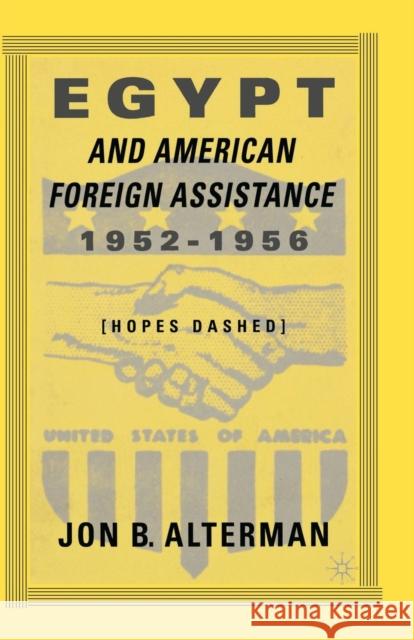 EGYPT
AND AMERICAN FOREIGN ASSISTANCE
1952-1956

[HOPES DASHED]

UNITED STATES OF AMERICA

JON B. ALTERMAN